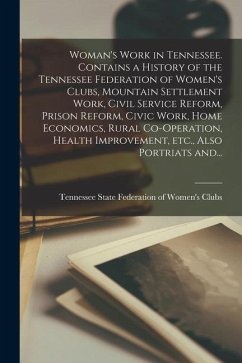 Woman's Work in Tennessee. Contains a History of the Tennessee Federation of Women's Clubs, Mountain Settlement Work, Civil Service Reform, Prison Reform, Civic Work, Home Economics, Rural Co-Operation, Health Improvement, etc., Also Portriats and...

Tennessee State Federation of Women's Clubs